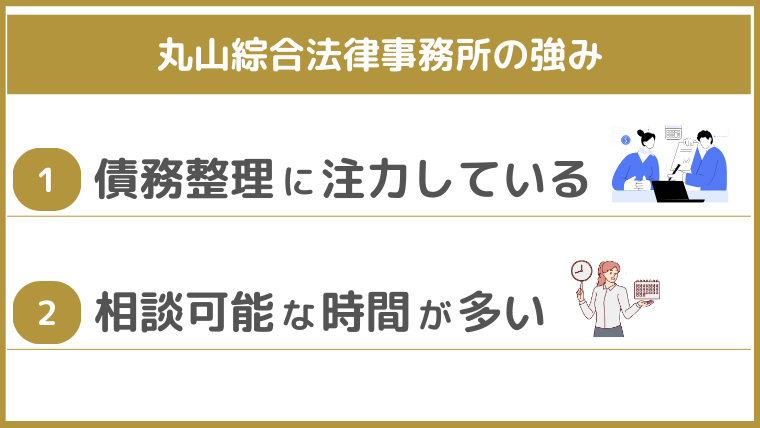 丸山綜合法律事務所の強み

1 債務整理に注力している

2 相談可能な時間が多い